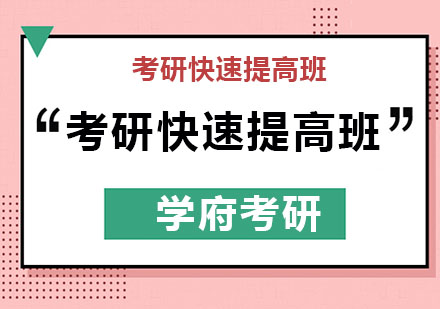 考研快速提高班

“考研快速提高班”

学府考研